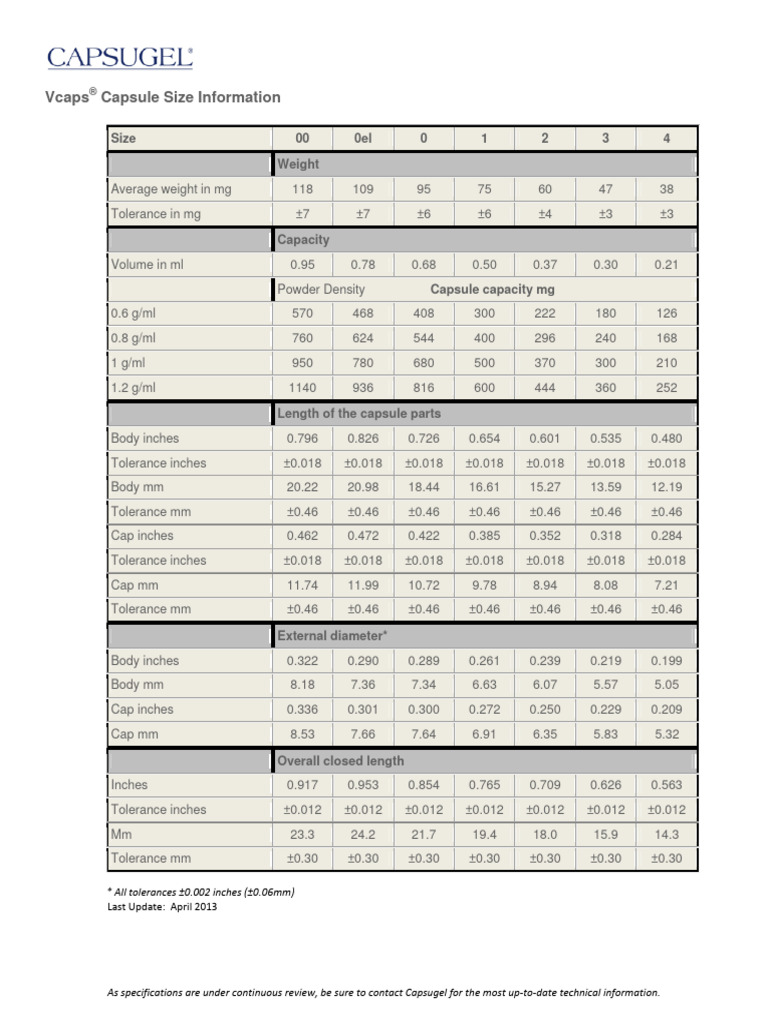 CAPSUGEL®

Vcaps® Capsule Size Information

| Size | 00 | 0el | 0 | 1 | 2 | 3 | 4 |
|---|---|---|---|---|---|---|---|
| | Weight | | | | | | |
| Average weight in mg | 118 | 109 | 95 | 75 | 60 | 47 | 38 |
| Tolerance in mg | ±7 | ±7 | ±6 | ±6 | ±4 | ±3 | ±3 |
| | Capacity | | | | | | |
| Volume in ml | 0.95 | 0.78 | 0.68 | 0.50 | 0.37 | 0.30 | 0.21 |
| | Powder Density | | Capsule capacity mg | | | | |
| 0.6 g/ml | 570 | 468 | 408 | 300 | 222 | 180 | 126 |
| 0.8 g/ml | 760 | 624 | 544 | 400 | 296 | 240 | 168 |
| 1 g/ml | 950 | 780 | 680 | 500 | 370 | 300 | 210 |
| 1.2 g/ml | 1140 | 936 | 816 | 600 | 444 | 360 | 252 |
| | Length of the capsule parts | | | | | | |
| Body inches | 0.796 | 0.826 | 0.726 | 0.654 | 0.601 | 0.535 | 0.480 |
| Tolerance inches | ±0.018 | ±0.018 | ±0.018 | ±0.018 | ±0.018 | ±0.018 | ±0.018 |
| Body mm | 20.22 | 20.98 | 18.44 | 16.61 | 15.27 | 13.59 | 12.19 |
| Tolerance mm | ±0.46 | ±0.46 | ±0.46 | ±0.46 | ±0.46 | ±0.46 | ±0.46 |
| Cap inches | 0.462 | 0.472 | 0.422 | 0.385 | 0.352 | 0.318 | 0.284 |
| Tolerance inches | ±0.018 | ±0.018 | ±0.018 | ±0.018 | ±0.018 | ±0.018 | ±0.018 |
| Cap mm | 11.74 | 11.99 | 10.72 | 9.78 | 8.94 | 8.08 | 7.21 |
| Tolerance mm | ±0.46 | ±0.46 | ±0.46 | ±0.46 | ±0.46 | ±0.46 | ±0.46 |
| | External diameter* | | | | | | |
| Body inches | 0.322 | 0.290 | 0.289 | 0.261 | 0.239 | 0.219 | 0.199 |
| Body mm | 8.18 | 7.36 | 7.34 | 6.63 | 6.07 | 5.57 | 5.05 |
| Cap inches | 0.336 | 0.301 | 0.300 | 0.272 | 0.250 | 0.229 | 0.209 |
| Cap mm | 8.53 | 7.66 | 7.64 | 6.91 | 6.35 | 5.83 | 5.32 |
| | Overall closed length | | | | | | |
| Inches | 0.917 | 0.953 | 0.854 | 0.765 | 0.709 | 0.626 | 0.563 |
| Tolerance inches | ±0.012 | ±0.012 | ±0.012 | ±0.012 | ±0.012 | ±0.012 | ±0.012 |
| Mm | 23.3 | 24.2 | 21.7 | 19.4 | 18.0 | 15.9 | 14.3 |
| Tolerance mm | ±0.30 | ±0.30 | ±0.30 | ±0.30 | ±0.30 | ±0.30 | ±0.30 |

* All tolerances ±0.002 inches (±0.06mm)
Last Update: April 2013

As specifications are under continuous review, be sure to contact Capsugel for the most up-to-date technical information.